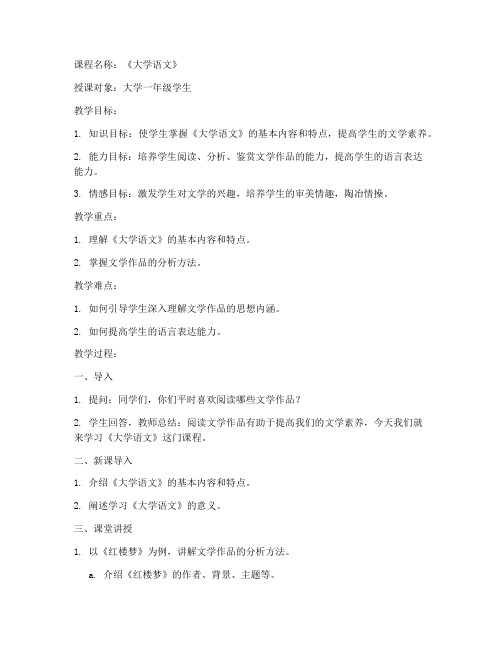 课程名称：《大学语文》

授课对象：大学一年级学生

教学目标：

1. 知识目标：使学生掌握《大学语文》的基本内容和特点，提高学生的文学素养。

2. 能力目标：培养学生阅读、分析、鉴赏文学作品的能力，提高学生的语言表达能力。

3. 情感目标：激发学生对文学的兴趣，培养学生的审美情趣，陶冶情操。

教学重点：

1. 理解《大学语文》的基本内容和特点。

2. 掌握文学作品的分析方法。

教学难点：

1. 如何引导学生深入理解文学作品的思想内涵。

2. 如何提高学生的语言表达能力。

教学过程：

一、导入

1. 提问：同学们，你们平时喜欢阅读哪些文学作品？

2. 学生回答，教师总结：阅读文学作品有助于提高我们的文学素养，今天我们就来学习《大学语文》这门课程。

二、新课导入

1. 介绍《大学语文》的基本内容和特点。

2. 阐述学习《大学语文》的意义。

三、课堂讲授

1. 以《红楼梦》为例，讲解文学作品的分析方法。

a. 介绍《红楼梦》的作者、背景、主题等。